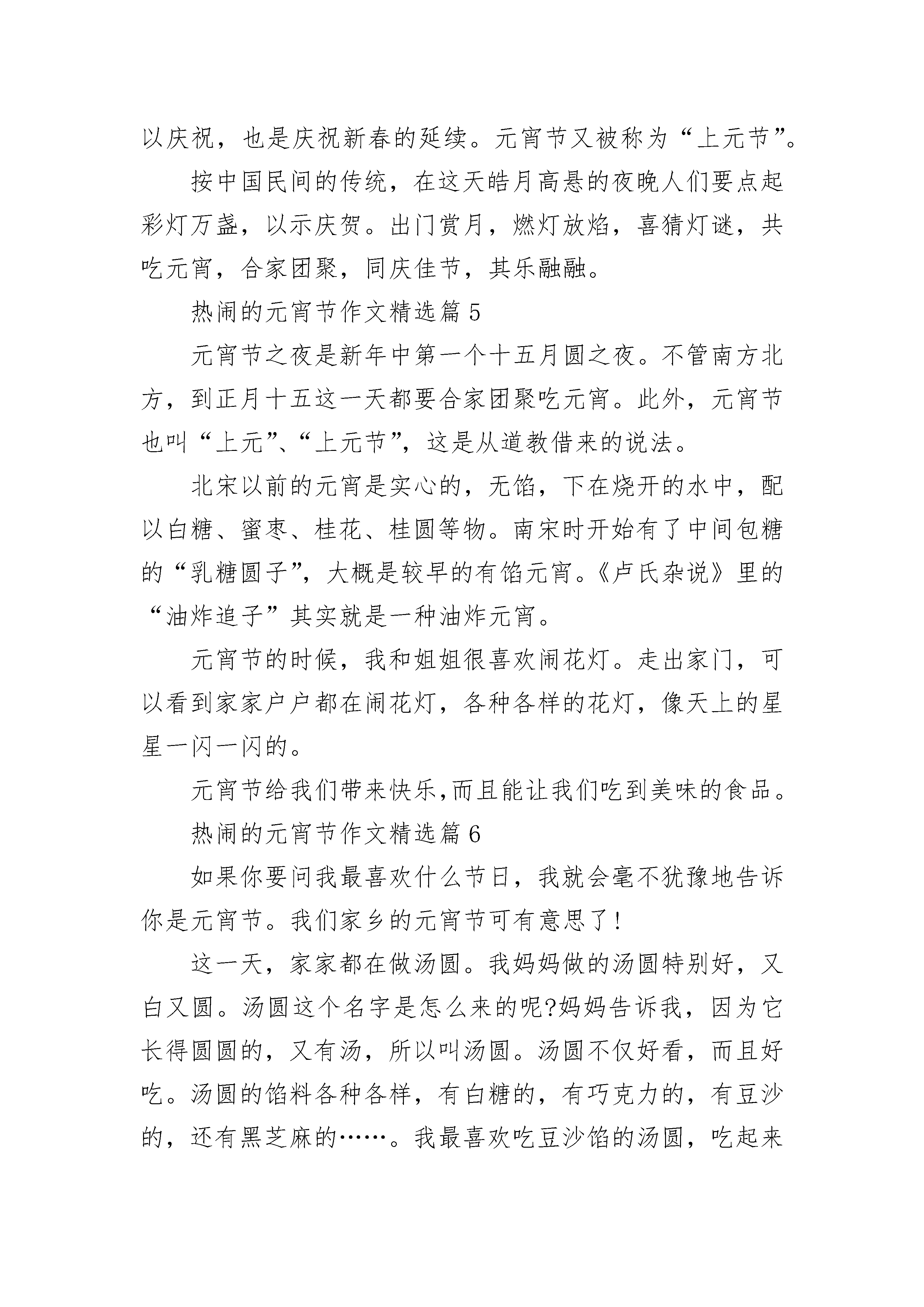 以庆祝，也是庆祝新春的延续。元宵节又被称为“上元节”。

按中国民间的传统，在这天皓月高悬的夜晚人们要点起彩灯万盏，以示庆贺。出门赏月，燃灯放焰，喜猜灯谜，共吃元宵，合家团聚，同庆佳节，其乐融融。

热闹的元宵节作文精选篇 5

元宵节之夜是新年中第一个十五月圆之夜。不管南方北方，到正月十五这一天都要合家团聚吃元宵。此外，元宵节也叫“上元”、“上元节”，这是从道教借来的说法。

北宋以前的元宵是实心的，无馅，下在烧开的水中，配以白糖、蜜枣、桂花、桂圆等物。南宋时开始有了中间包糖的“乳糖圆子”，大概是较早的有馅元宵。《卢氏杂说》里的“油炸追子”其实就是一种油炸元宵。

元宵节的时候，我和姐姐很喜欢闹花灯。走出家门，可以看到家家户户都在闹花灯，各种各样的花灯，像天上的星星一闪一闪的。

元宵节给我们带来快乐,而且能让我们吃到美味的食品。

热闹的元宵节作文精选篇 6

如果你要问我最喜欢什么节日，我就会毫不犹豫地告诉你是元宵节。我们家乡的元宵节可有意思了！

这一天，家家都在做汤圆。我妈妈做的汤圆特别好，又白又圆。汤圆这个名字是怎么来的呢?妈妈告诉我，因为它长得圆圆的，又有汤，所以叫汤圆。汤圆不仅好看，而且好吃。汤圆的馅料各种各样，有白糖的，有巧克力的，有豆沙的，还有黑芝麻的……。我最喜欢吃豆沙馅的汤圆，吃起来